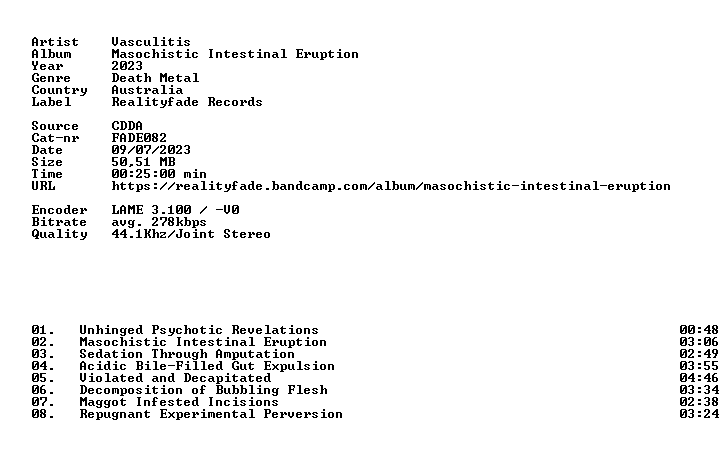 Artist Vasculitis
Album Masochistic Intestinal Eruption
Year 2023
Genre Death Metal
Country Australia
Label Realityfade Records

Source CDDA
Cat-nr FADE082
Date 09/07/2023
Size 50,51 MB
Time 00:25:00 min
URL https://realityfade.bandcamp.com/album/masochistic-intestinal-eruption

Encoder LAME 3.100 / -V0
Bitrate avg. 278kbps
Quality 44.1Khz/Joint Stereo

01. Unhinged Psychotic Revelations 00:48
02. Masochistic Intestinal Eruption 03:06
03. Sedation Through Amputation 02:49
04. Acidic Bile-Filled Gut Expulsion 03:55
05. Violated and Decapitated 04:46
06. Decomposition of Bubbling Flesh 03:34
07. Maggot Infested Incisions 02:38
08. Repugnant Experimental Perversion 03:24